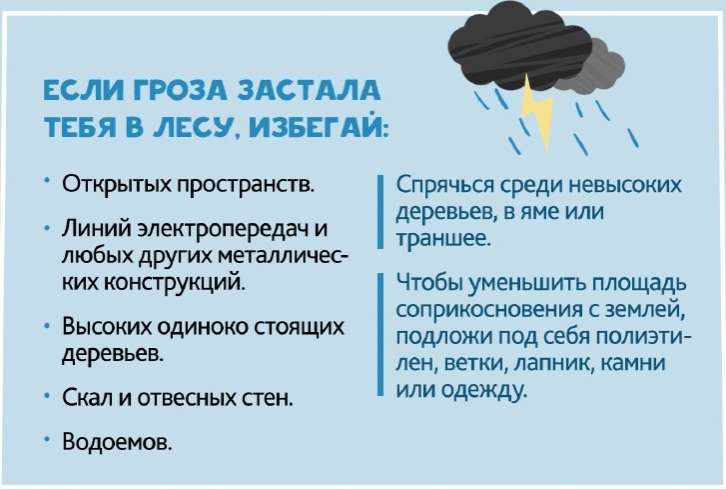 ЕСЛИ ГРОЗА ЗАСТАЛА ТЕБЯ В ЛЕСУ, ИЗБЕГАЙ:

• Открытых пространств.

• Линий электропередач и любых других металлических конструкций.

• Высоких одиноко стоящих деревьев.

• Скал и отвесных стен.

• Водоемов.

Спрячься среди невысоких деревьев, в яме или траншее.

Чтобы уменьшить площадь соприкосновения с землей, подложи под себя полиэтилен, ветки, лапник, камни или одежду.